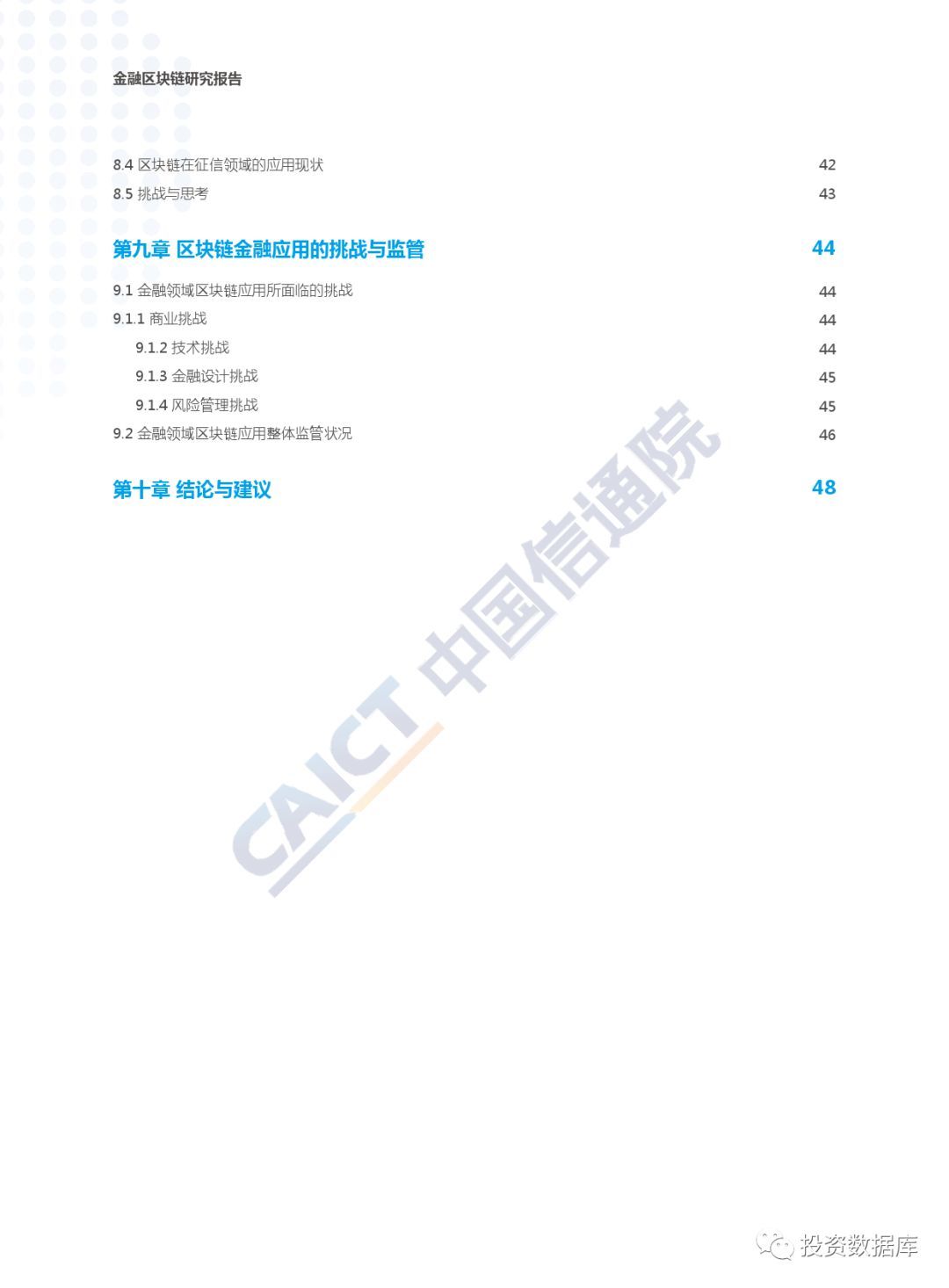 金融区块链研究报告

8.4 区块链在征信领域的应用现状 42
8.5 挑战与思考 43

第九章 区块链金融应用的挑战与监管 44

9.1 金融领域区块链应用所面临的挑战 44
9.1.1 商业挑战 44
9.1.2 技术挑战 44
9.1.3 金融设计挑战 45
9.1.4 风险管理挑战 45
9.2 金融领域区块链应用整体监管状况 46

第十章 结论与建议 48

CAICT 中国信通院

投资数据库